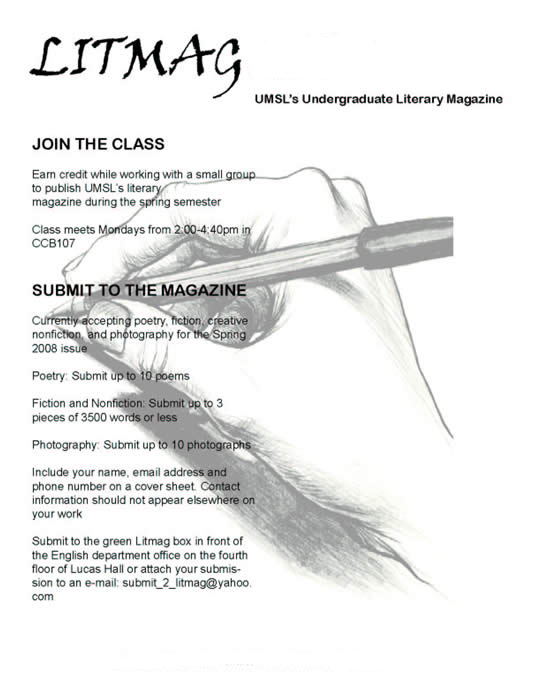 LITMAG

UMSL's Undergraduate Literary Magazine

JOIN THE CLASS

Earn credit while working with a small group to publish UMSL's literary magazine during the spring semester

Class meets Mondays from 2:00-4:40pm in CCB107

SUBMIT TO THE MAGAZINE

Currently accepting poetry, fiction, creative nonfiction, and photography for the Spring 2008 issue

Poetry: Submit up to 10 poems

Fiction and Nonfiction: Submit up to 3 pieces of 3500 words or less

Photography: Submit up to 10 photographs

Include your name, email address and phone number on a cover sheet. Contact information should not appear elsewhere on your work

Submit to the green Litmag box in front of the English department office on the fourth floor of Lucas Hall or attach your submission to an e-mail: submit_2_litmag@yahoo.com